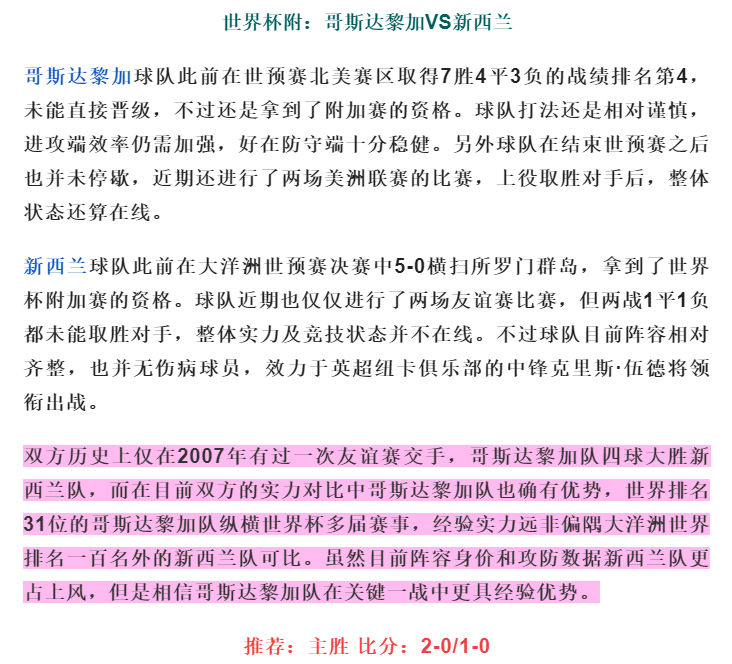 世界杯附：哥斯达黎加VS新西兰

哥斯达黎加球队此前在世预赛北美赛区取得7胜4平3负的战绩排名第4，未能直接晋级，不过还是拿到了附加赛的资格。球队打法还是相对谨慎，进攻端效率仍需加强，好在防守端十分稳健。另外球队在结束世预赛之后也并未停歇，近期还进行了两场美洲联赛的比赛，上役取胜对手后，整体状态还算在线。

新西兰球队此前在大洋洲世预赛决赛中5-0横扫所罗门群岛，拿到了世界杯附加赛的资格。球队近期也仅仅进行了两场友谊赛比赛，但两战1平1负都未能取胜对手，整体实力及竞技状态并不在线。不过球队目前阵容相对齐整，也并无伤病球员，效力于英超纽卡俱乐部的中锋克里斯·伍德将领衔出战。

双方历史上仅在2007年有过一次友谊赛交手，哥斯达黎加队四球大胜新西兰队，而在目前双方的实力对比中哥斯达黎加队也确有优势，世界排名31位的哥斯达黎加队纵横世界杯多届赛事，经验实力远非偏隅大洋洲世界排名一百名外的新西兰队可比。虽然目前阵容身价和攻防数据新西兰队更占上风，但是相信哥斯达黎加队在关键一战中更具经验优势。

推荐：主胜 比分：2-0/1-0